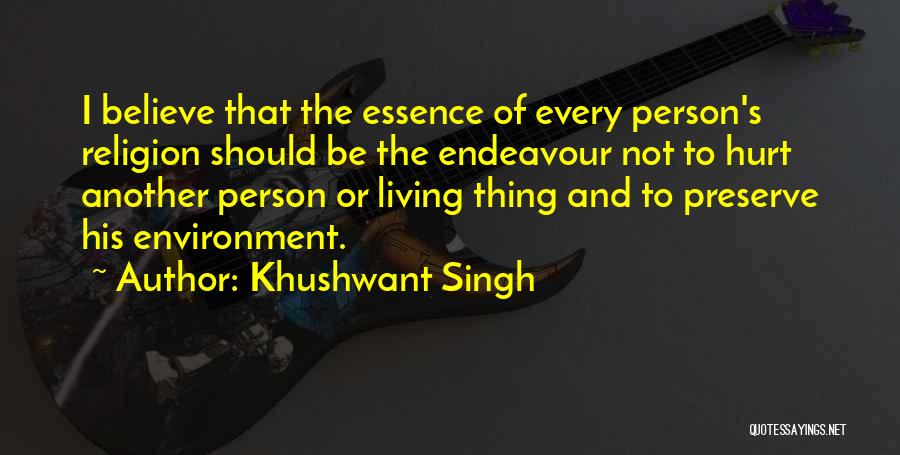 I believe that the essence of every person's religion should be the endeavour not to hurt another person or living thing and to preserve his environment.

~ Author: Khushwant Singh

QUOTESSAYINGS.NET